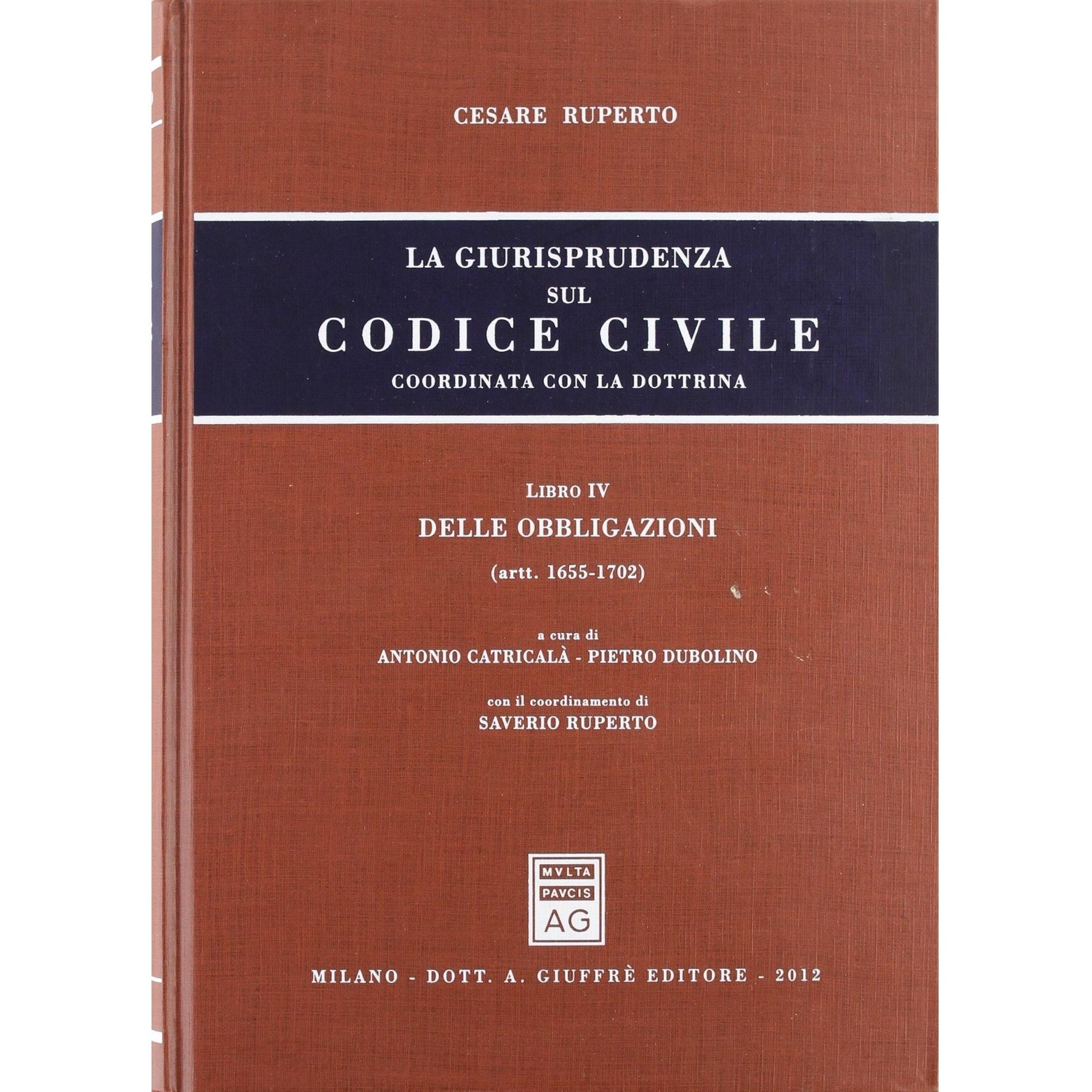 CESARE RUPERTO

LA GIURISPRUDENZA
SUL
CODICE CIVILE
COORDINATA CON LA DOTTRINA

LIBRO IV
DELLE OBBLIGAZIONI
(artt. 1655-1702)

a cura di
ANTONIO CATRICALÀ - PIETRO DUBOLINO

con il coordinamento di
SAVERIO RUPERTO

MVLTA
PAVCIS
AG

MILANO - DOTT. A. GIUFFRÈ EDITORE - 2012